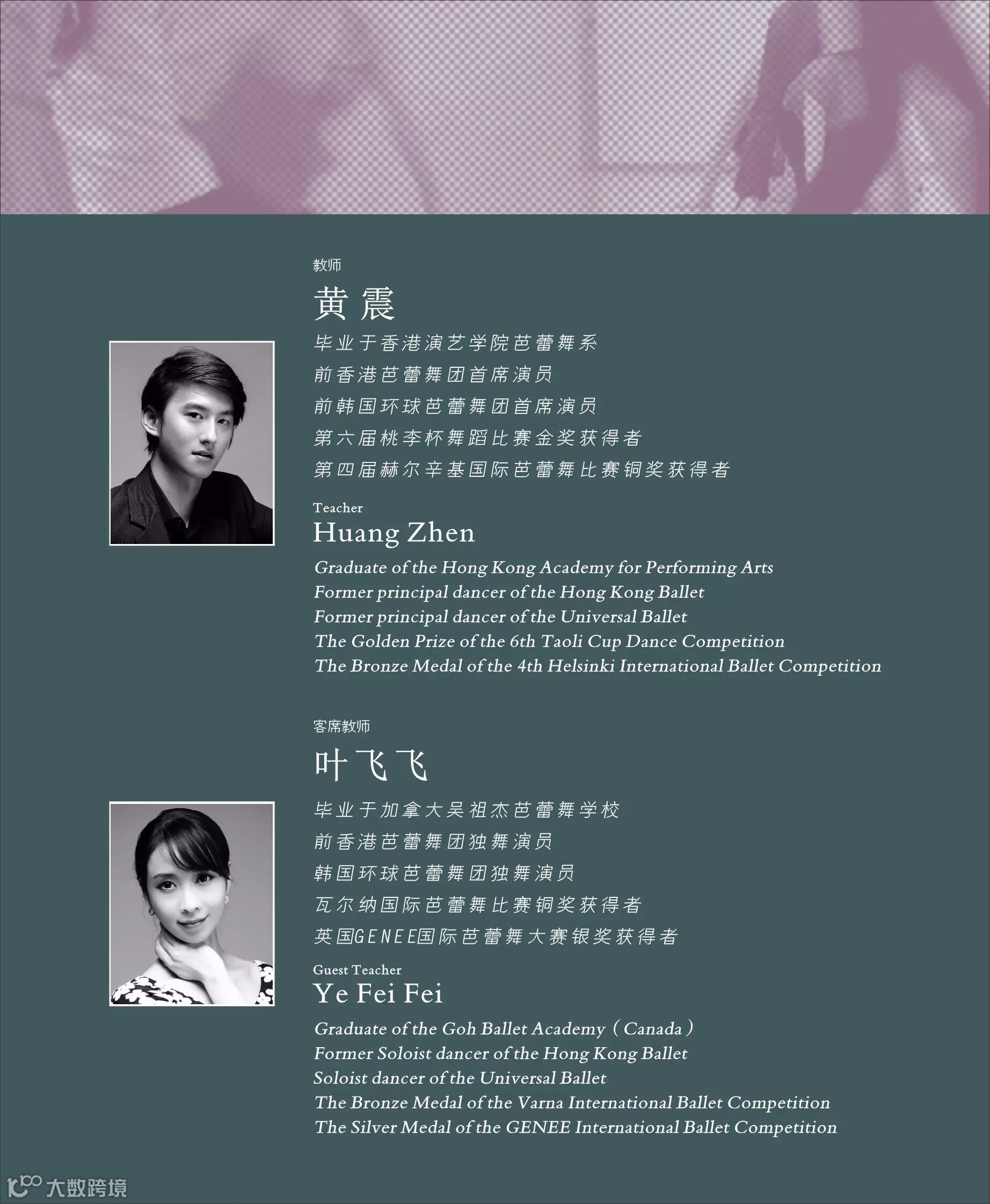 教师

黄震

毕业于香港演艺学院芭蕾舞系
前香港芭蕾舞团首席演员
前韩国环球芭蕾舞团首席演员
第六届桃李杯舞蹈比赛金奖获得者
第四届赫尔辛基国际芭蕾舞比赛铜奖获得者

Teacher
Huang Zhen

Graduate of the Hong Kong Academy for Performing Arts
Former principal dancer of the Hong Kong Ballet
Former principal dancer of the Universal Ballet
The Golden Prize of the 6th Taoli Cup Dance Competition
The Bronze Medal of the 4th Helsinki International Ballet Competition

客席教师

叶飞飞

毕业于加拿大吴祖杰芭蕾舞学校
前香港芭蕾舞团独舞演员
韩国环球芭蕾舞团独舞演员
瓦尔纳国际芭蕾舞比赛铜奖获得者
英国GENEE国际芭蕾舞大赛银奖获得者

Guest Teacher
Ye Fei Fei

Graduate of the Goh Ballet Academy（Canada）
Former Soloist dancer of the Hong Kong Ballet
Soloist dancer of the Universal Ballet
The Bronze Medal of the Varna International Ballet Competition
The Silver Medal of the GENEE International Ballet Competition

大数跨境